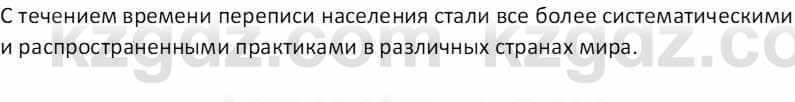 С течением времени переписи населения стали все более систематическими и распространенными практиками в различных странах мира.

kzgdz.com kzgdz.co